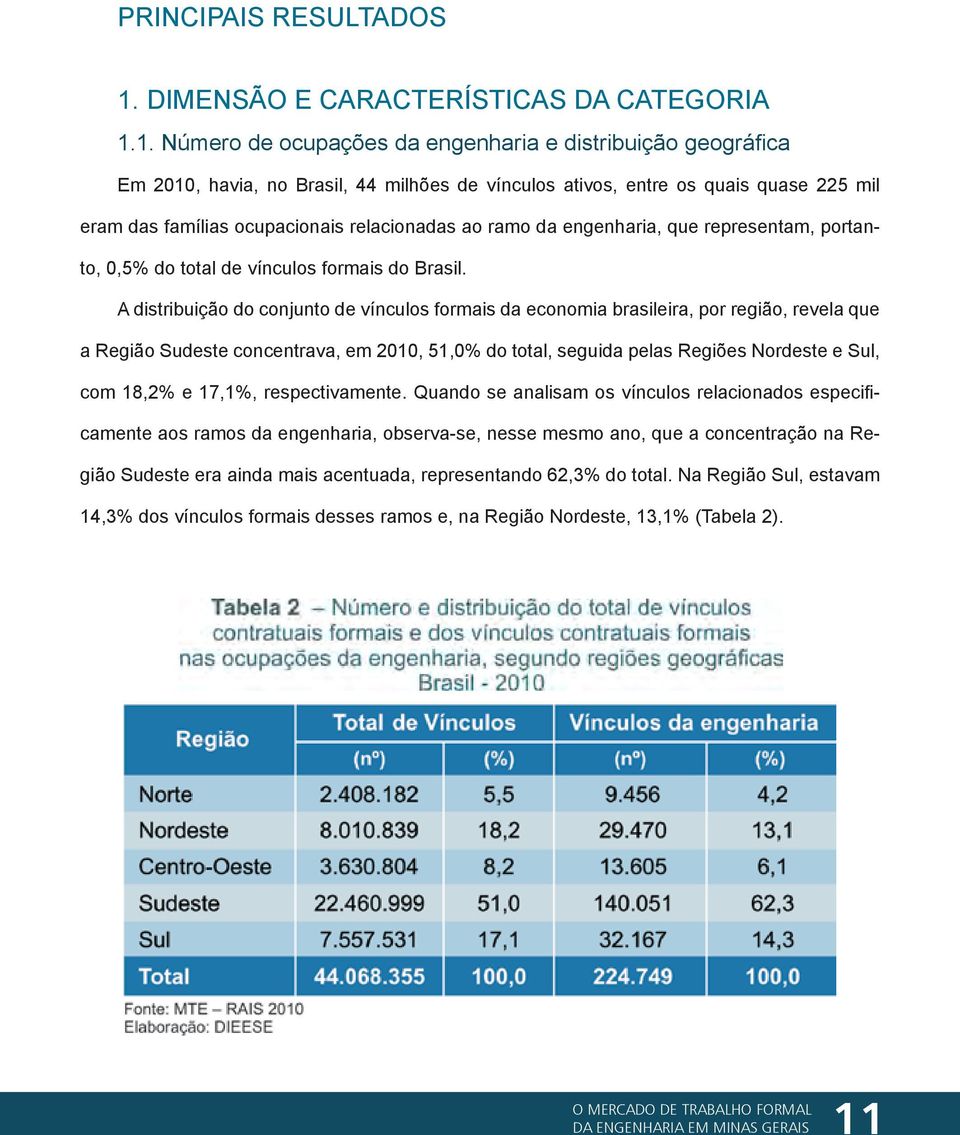 PRINCIPAIS RESULTADOS

1. DIMENSÃO E CARACTERÍSTICAS DA CATEGORIA

1.1. Número de ocupações da engenharia e distribuição geográfica

Em 2010, havia, no Brasil, 44 milhões de vínculos ativos, entre os quais quase 225 mil eram das famílias ocupacionais relacionadas ao ramo da engenharia, que representam, portanto, 0,5% do total de vínculos formais do Brasil.

A distribuição do conjunto de vínculos formais da economia brasileira, por região, revela que a Região Sudeste concentrava, em 2010, 51,0% do total, seguida pelas Regiões Nordeste e Sul, com 18,2% e 17,1%, respectivamente. Quando se analisam os vínculos relacionados especificamente aos ramos da engenharia, observa-se, nesse mesmo ano, que a concentração na Região Sudeste era ainda mais acentuada, representando 62,3% do total. Na Região Sul, estavam 14,3% dos vínculos formais desses ramos e, na Região Nordeste, 13,1% (Tabela 2).

Tabela 2 – Número e distribuição do total de vínculos contratuais formais e dos vínculos contratuais formais nas ocupações da engenharia, segundo regiões geográficas Brasil - 2010

| Região | Total de Vínculos (nº) | Total de Vínculos (%) | Vínculos da engenharia (nº) | Vínculos da engenharia (%) |
|---|---|---|---|---|
| Norte | 2.408.182 | 5,5 | 9.456 | 4,2 |
| Nordeste | 8.010.839 | 18,2 | 29.470 | 13,1 |
| Centro-Oeste | 3.630.804 | 8,2 | 13.605 | 6,1 |
| Sudeste | 22.460.999 | 51,0 | 140.051 | 62,3 |
| Sul | 7.557.531 | 17,1 | 32.167 | 14,3 |
| Total | 44.068.355 | 100,0 | 224.749 | 100,0 |

Fonte: MTE – RAIS 2010
Elaboração: DIEESE

O MERCADO DE TRABALHO FORMAL DA ENGENHARIA EM MINAS GERAIS 11